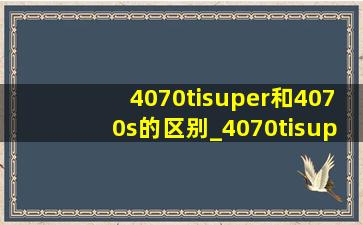 4070tisuper和4070s的区别_4070tisup